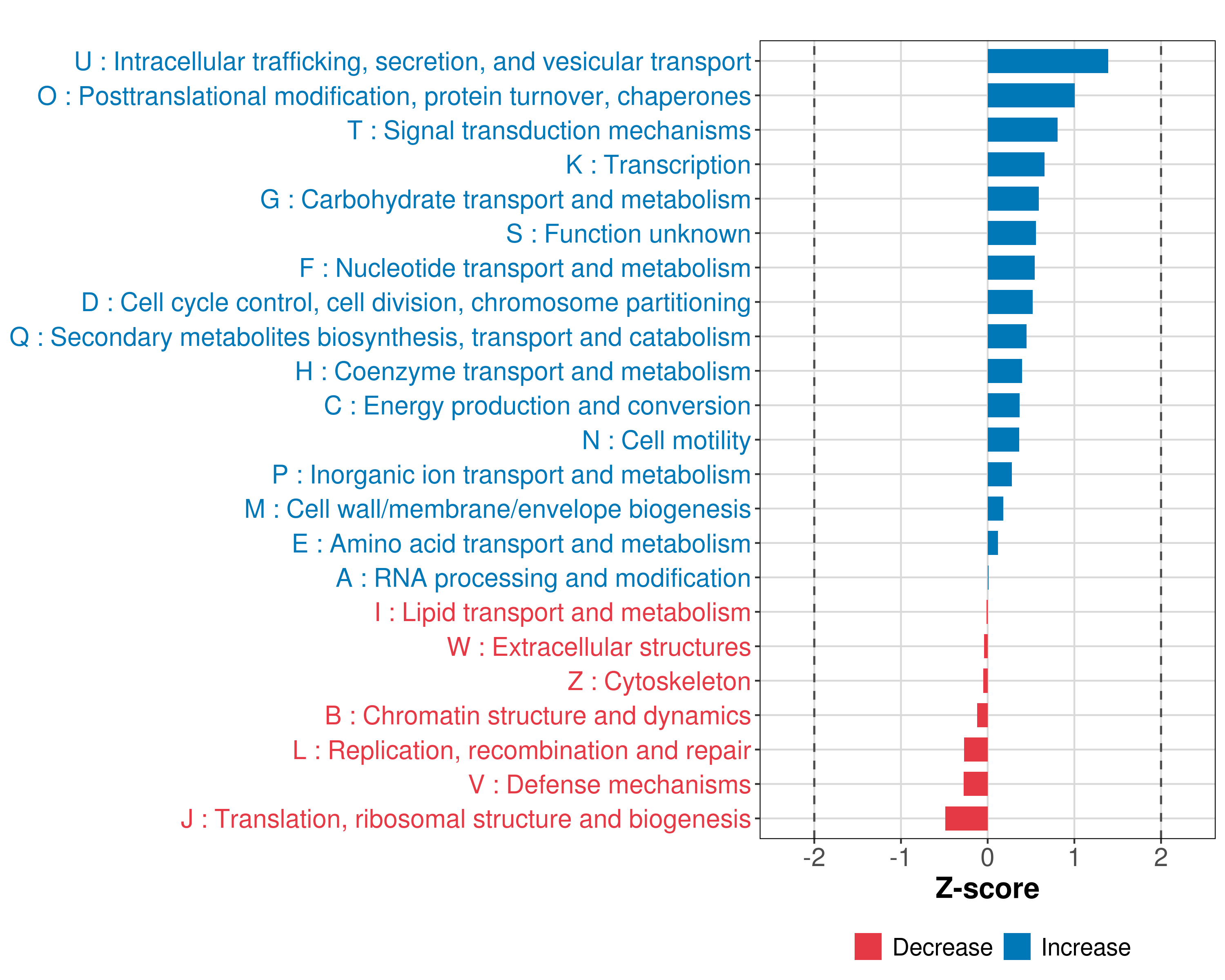 U : Intracellular trafficking, secretion, and vesicular transport
O : Posttranslational modification, protein turnover, chaperones
T : Signal transduction mechanisms
K : Transcription
G : Carbohydrate transport and metabolism
S : Function unknown
F : Nucleotide transport and metabolism
D : Cell cycle control, cell division, chromosome partitioning
Q : Secondary metabolites biosynthesis, transport and catabolism
H : Coenzyme transport and metabolism
C : Energy production and conversion
N : Cell motility
P : Inorganic ion transport and metabolism
M : Cell wall/membrane/envelope biogenesis
E : Amino acid transport and metabolism
A : RNA processing and modification
I : Lipid transport and metabolism
W : Extracellular structures
Z : Cytoskeleton
B : Chromatin structure and dynamics
L : Replication, recombination and repair
V : Defense mechanisms
J : Translation, ribosomal structure and biogenesis

-2 -1 0 1 2

Z-score

Decrease Increase